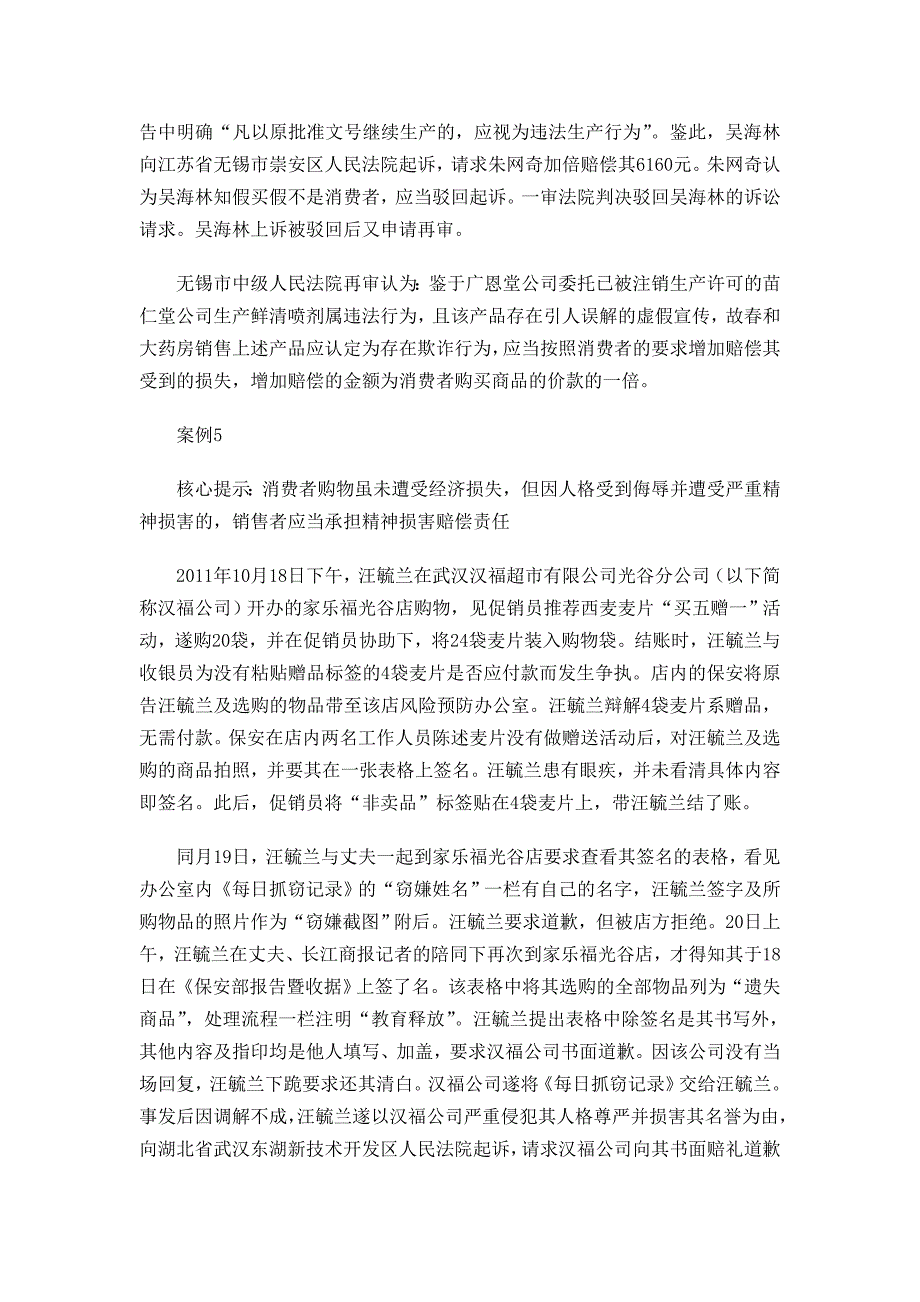 告中明确“凡以原批准文号继续生产的，应视为违法生产行为”。鉴此，吴海林向江苏省无锡市崇安区人民法院起诉，请求朱网奇加倍赔偿其6160元。朱网奇认为吴海林知假买假不是消费者，应当驳回起诉。一审法院判决驳回吴海林的诉讼请求。吴海林上诉被驳回后又申请再审。

无锡市中级人民法院再审认为：鉴于广恩堂公司委托已被注销生产许可的苗仁堂公司生产鲜清喷剂属违法行为，且该产品存在引人误解的虚假宣传，故春和大药房销售上述产品应认定为存在欺诈行为，应当按照消费者的要求增加赔偿其受到的损失，增加赔偿的金额为消费者购买商品的价款的一倍。

案例5

核心提示：消费者购物虽未遭受经济损失，但因人格受到侮辱并遭受严重精神损害的，销售者应当承担精神损害赔偿责任

2011年10月18日下午，汪毓兰在武汉汉福超市有限公司光谷分公司（以下简称汉福公司）开办的家乐福光谷店购物，见促销员推荐西麦麦片“买五赠一”活动，遂购20袋，并在促销员协助下，将24袋麦片装入购物袋。结账时，汪毓兰与收银员为没有粘贴赠品标签的4袋麦片是否应付款而发生争执。店内的保安将原告汪毓兰及选购的物品带至该店风险预防办公室。汪毓兰辩解4袋麦片系赠品，无需付款。保安在店内两名工作人员陈述麦片没有做赠送活动后，对汪毓兰及选购的商品拍照，并要其在一张表格上签名。汪毓兰患有眼疾，并未看清具体内容即签名。此后，促销员将“非卖品”标签贴在4袋麦片上，带汪毓兰结了账。

同月19日，汪毓兰与丈夫一起到家乐福光谷店要求查看其签名的表格，看见办公室内《每日抓窃记录》的“窃嫌姓名”一栏有自己的名字，汪毓兰签字及所购物品的照片作为“窃嫌截图”附后。汪毓兰要求道歉，但被店方拒绝。20日上午，汪毓兰在丈夫、长江商报记者的陪同下再次到家乐福光谷店，才得知其于18日在《保安部报告暨收据》上签了名。该表格中将其选购的全部物品列为“遗失商品”，处理流程一栏注明“教育释放”。汪毓兰提出表格中除签名是其书写外，其他内容及指印均是他人填写、加盖，要求汉福公司书面道歉。因该公司没有当场回复，汪毓兰下跪要求还其清白。汉福公司遂将《每日抓窃记录》交给汪毓兰。事发后因调解不成，汪毓兰遂以汉福公司严重侵犯其人格尊严并损害其名誉为由，向湖北省武汉东湖新技术开发区人民法院起诉，请求汉福公司向其书面赔礼道歉